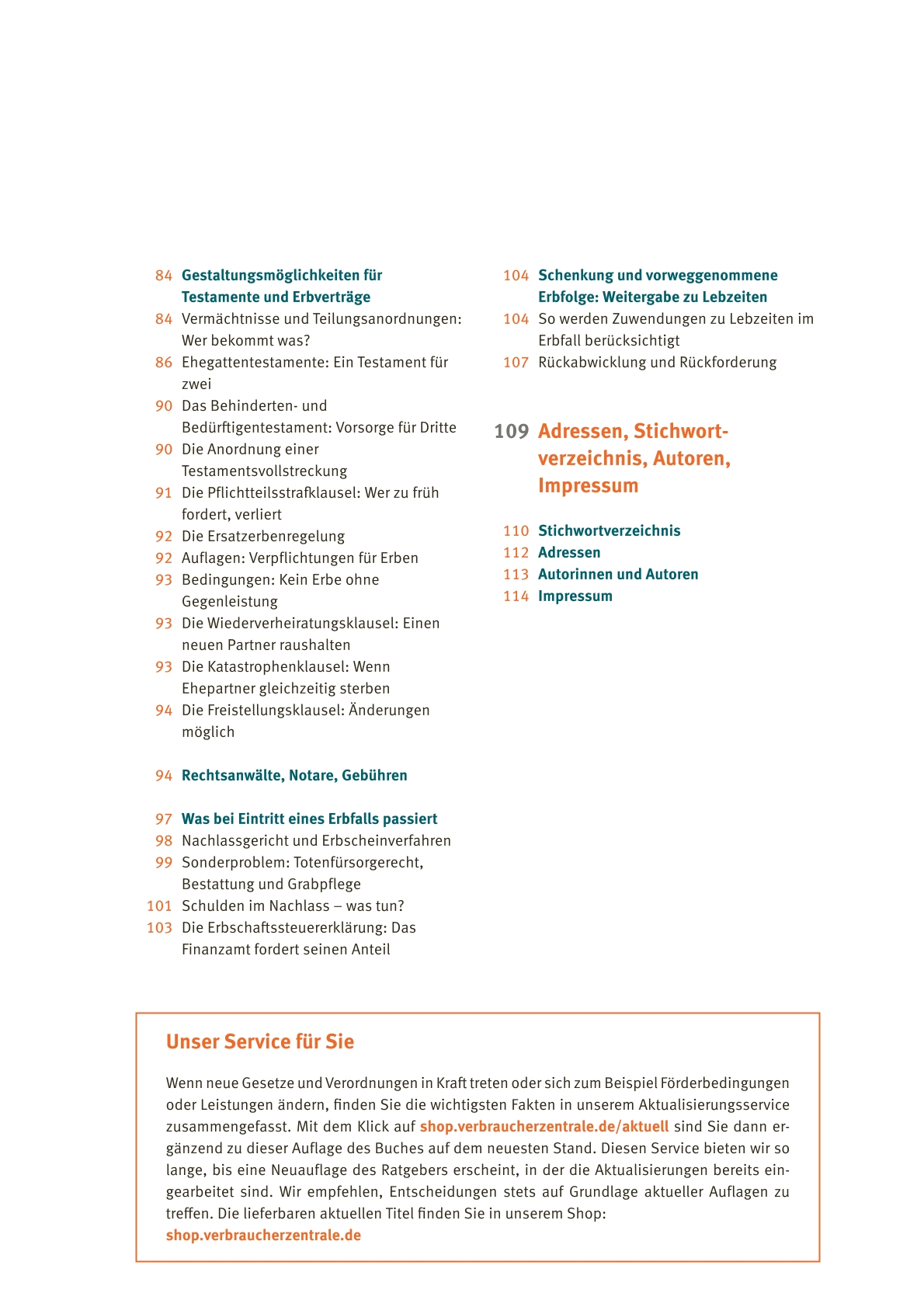 84 Gestaltungsmöglichkeiten für Testamente und Erbverträge
84 Vermächtnisse und Teilungsanordnungen: Wer bekommt was?
86 Ehegattentestamente: Ein Testament für zwei
90 Das Behinderten- und Bedürftigentestament: Vorsorge für Dritte
90 Die Anordnung einer Testamentsvollstreckung
91 Die Pflichtteilsstrafklausel: Wer zu früh fordert, verliert
92 Die Ersatzerbenregelung
92 Auflagen: Verpflichtungen für Erben
93 Bedingungen: Kein Erbe ohne Gegenleistung
93 Die Wiederverheiratungsklausel: Einen neuen Partner raushalten
93 Die Katastrophenklausel: Wenn Ehepartner gleichzeitig sterben
94 Die Freistellungsklausel: Änderungen möglich

94 Rechtsanwälte, Notare, Gebühren

97 Was bei Eintritt eines Erbfalls passiert
98 Nachlassgericht und Erbscheinverfahren
99 Sonderproblem: Totenfürsorgerecht, Bestattung und Grabpflege
101 Schulden im Nachlass – was tun?
103 Die Erbschaftssteuererklärung: Das Finanzamt fordert seinen Anteil

104 Schenkung und vorweggenommene Erbfolge: Weitergabe zu Lebzeiten
104 So werden Zuwendungen zu Lebzeiten im Erbfall berücksichtigt
107 Rückabwicklung und Rückforderung

109 Adressen, Stichwortverzeichnis, Autoren, Impressum

110 Stichwortverzeichnis
112 Adressen
113 Autorinnen und Autoren
114 Impressum

Unser Service für Sie

Wenn neue Gesetze und Verordnungen in Kraft treten oder sich zum Beispiel Förderbedingungen oder Leistungen ändern, finden Sie die wichtigsten Fakten in unserem Aktualisierungsservice zusammengefasst. Mit dem Klick auf shop.verbraucherzentrale.de/aktuell sind Sie dann ergänzend zu dieser Auflage des Buches auf dem neuesten Stand. Diesen Service bieten wir so lange, bis eine Neuauflage des Ratgebers erscheint, in der die Aktualisierungen bereits eingearbeitet sind. Wir empfehlen, Entscheidungen stets auf Grundlage aktueller Auflagen zu treffen. Die lieferbaren aktuellen Titel finden Sie in unserem Shop: shop.verbraucherzentrale.de